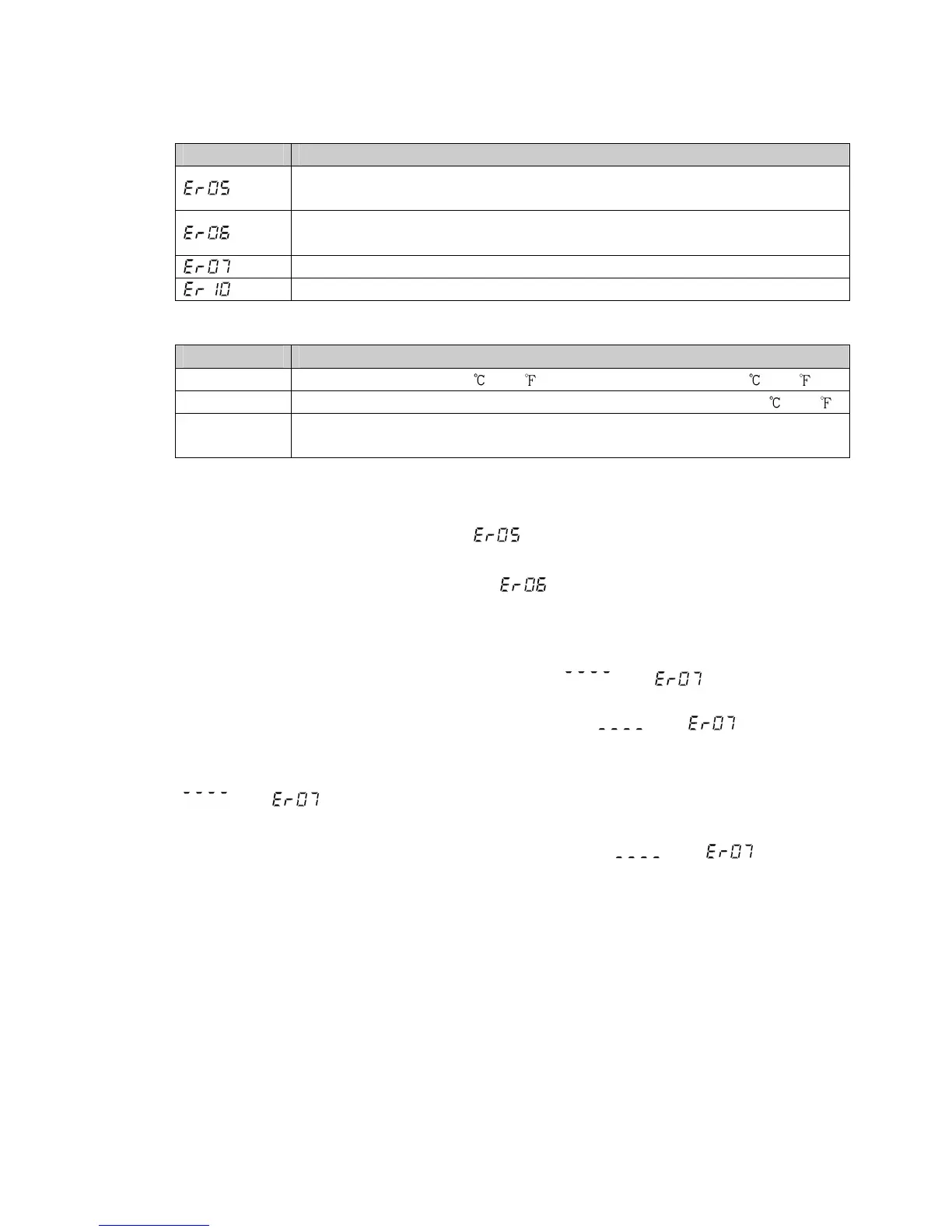 | | |
|---|---|
| Er05 | |
| Er06 | |
| Er07 | |
| Er 10 | |

| | |
|---|---|
| | ℃ ℉ ℃ ℉ |
| | ℃ ℉ |
| | |

Er05

Er06

---- Er07

---- Er07

---- Er07

---- Er07